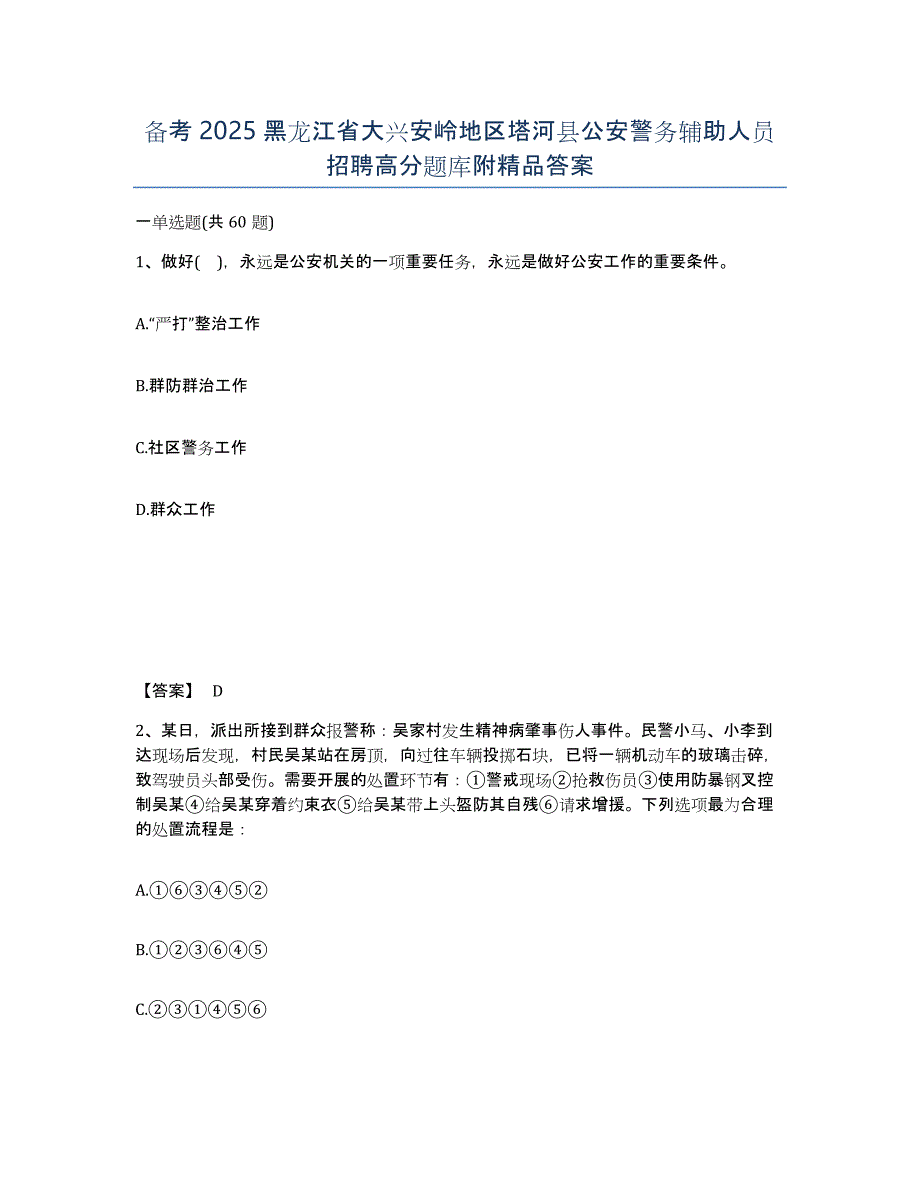 备考 2025 黑龙江省大兴安岭地区塔河县公安警务辅助人员招聘高分题库附精品答案

一单选题(共 60 题)

1、做好( )，永远是公安机关的一项重要任务，永远是做好公安工作的重要条件。

A.“严打”整治工作

B.群防群治工作

C.社区警务工作

D.群众工作

【答案】 D

2、某日，派出所接到群众报警称：吴家村发生精神病肇事伤人事件。民警小马、小李到达现场后发现，村民吴某站在房顶，向过往车辆投掷石块，已将一辆机动车的玻璃击碎，致驾驶员头部受伤。需要开展的处置环节有：①警戒现场②抢救伤员③使用防暴钢叉控制吴某④给吴某穿着约束衣⑤给吴某带上头盔防其自残⑥请求增援。下列选项最为合理的处置流程是：

A.①⑥③④⑤②

B.①②③⑥④⑤

C.②③①④⑤⑥